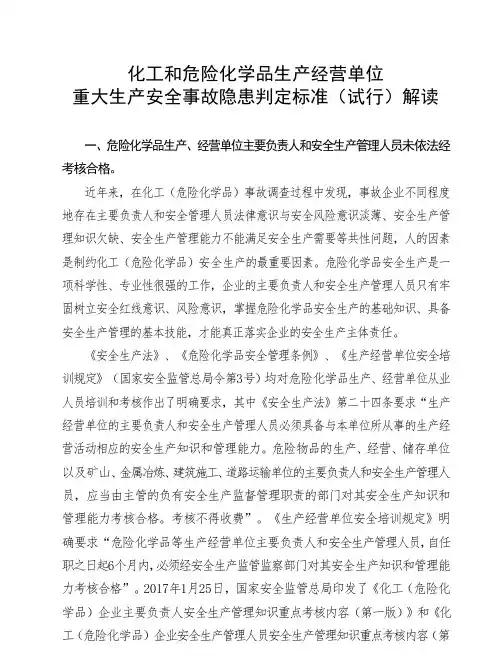 化工和危险化学品生产经营单位
重大生产安全事故隐患判定标准（试行）解读

一、危险化学品生产、经营单位主要负责人和安全生产管理人员未依法经考核合格。

近年来，在化工（危险化学品）事故调查过程中发现，事故企业不同程度地存在主要负责人和安全管理人员法律意识与安全风险意识淡薄、安全生产管理知识欠缺、安全生产管理能力不能满足安全生产需要等共性问题，人的因素是制约化工（危险化学品）安全生产的最重要因素。危险化学品安全生产是一项科学性、专业性很强的工作，企业的主要负责人和安全生产管理人员只有牢固树立安全红线意识、风险意识，掌握危险化学品安全生产的基础知识、具备安全生产管理的基本技能，才能真正落实企业的安全生产主体责任。

《安全生产法》、《危险化学品安全管理条例》、《生产经营单位安全培训规定》（国家安全监管总局令第3号）均对危险化学品生产、经营单位从业人员培训和考核作出了明确要求，其中《安全生产法》第二十四条要求“生产经营单位的主要负责人和安全生产管理人员必须具备与本单位所从事的生产经营活动相应的安全生产知识和管理能力。危险物品的生产、经营、储存单位以及矿山、金属冶炼、建筑施工、道路运输单位的主要负责人和安全生产管理人员，应当由主管的负有安全生产监督管理职责的部门对其安全生产知识和管理能力考核合格。考核不得收费”。《生产经营单位安全培训规定》明确要求“危险化学品等生产经营单位主要负责人和安全生产管理人员，自任职之日起6个月内，必须经安全生产监管监察部门对其安全生产知识和管理能力考核合格”。2017年1月25日，国家安全监管总局印发了《化工（危险化学品）企业主要负责人安全生产管理知识重点考核内容（第一版）》和《化工（危险化学品）企业安全生产管理人员安全生产管理知识重点考核内容（第